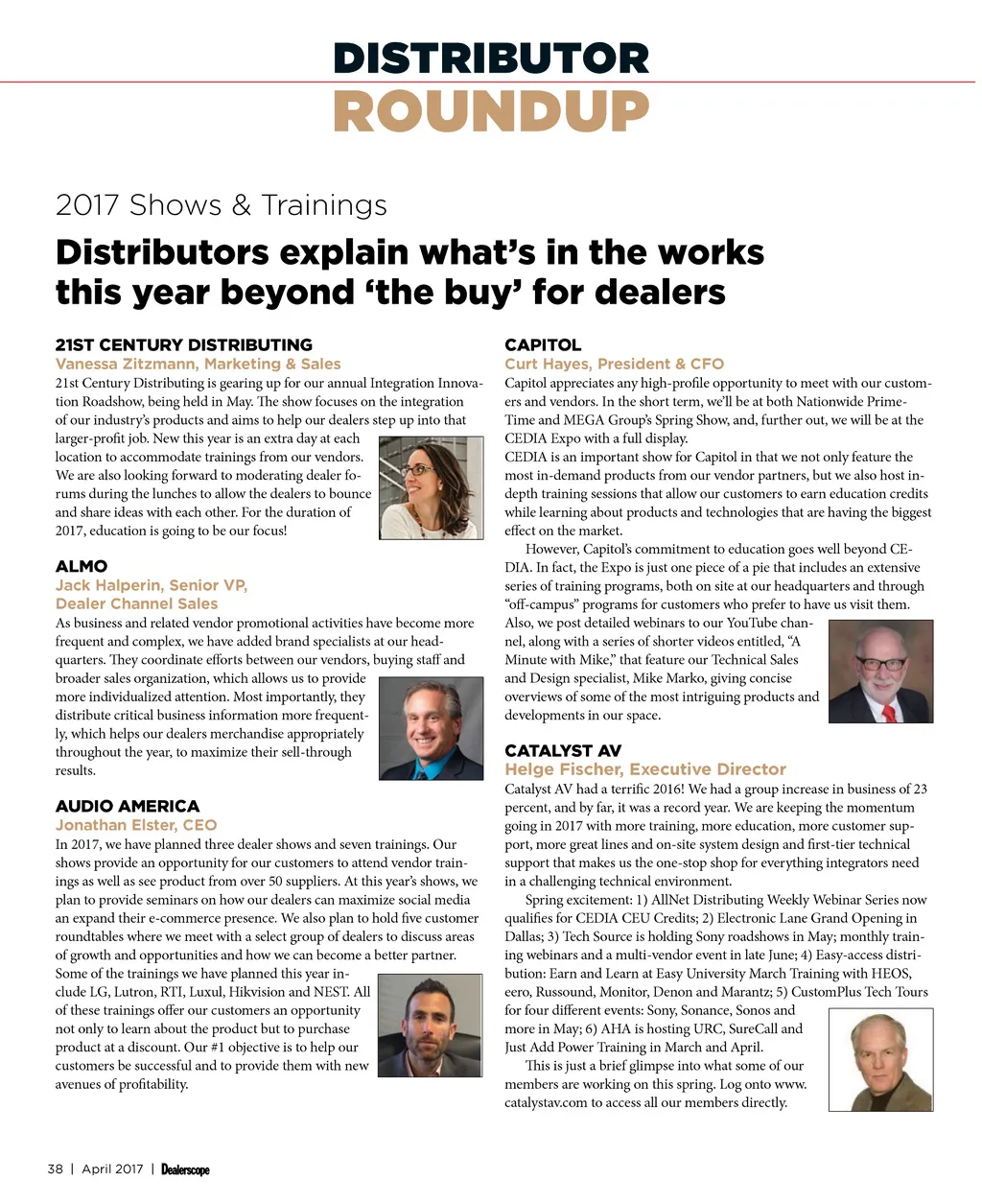 DISTRIBUTOR
ROUNDUP

2017 Shows & Trainings

Distributors explain what's in the works this year beyond 'the buy' for dealers

21ST CENTURY DISTRIBUTING
Vanessa Zitzmann, Marketing & Sales
21st Century Distributing is gearing up for our annual Integration Innovation Roadshow, being held in May. The show focuses on the integration of our industry's products and aims to help our dealers step up into that larger-profit job. New this year is an extra day at each location to accommodate trainings from our vendors. We are also looking forward to moderating dealer forums during the lunches to allow the dealers to bounce and share ideas with each other. For the duration of 2017, education is going to be our focus!

ALMO
Jack Halperin, Senior VP, Dealer Channel Sales
As business and related vendor promotional activities have become more frequent and complex, we have added brand specialists at our headquarters. They coordinate efforts between our vendors, buying staff and broader sales organization, which allows us to provide more individualized attention. Most importantly, they distribute critical business information more frequently, which helps our dealers merchandise appropriately throughout the year, to maximize their sell-through results.

AUDIO AMERICA
Jonathan Elster, CEO
In 2017, we have planned three dealer shows and seven trainings. Our shows provide an opportunity for our customers to attend vendor trainings as well as see product from over 50 suppliers. At this year's shows, we plan to provide seminars on how our dealers can maximize social media an expand their e-commerce presence. We also plan to hold five customer roundtables where we meet with a select group of dealers to discuss areas of growth and opportunities and how we can become a better partner. Some of the trainings we have planned this year include LG, Lutron, RTI, Luxul, Hikvision and NEST. All of these trainings offer our customers an opportunity not only to learn about the product but to purchase product at a discount. Our #1 objective is to help our customers be successful and to provide them with new avenues of profitability.

CAPITOL
Curt Hayes, President & CFO
Capitol appreciates any high-profile opportunity to meet with our customers and vendors. In the short term, we'll be at both Nationwide PrimeTime and MEGA Group's Spring Show, and, further out, we will be at the CEDIA Expo with a full display.
CEDIA is an important show for Capitol in that we not only feature the most in-demand products from our vendor partners, but we also host in-depth training sessions that allow our customers to earn education credits while learning about products and technologies that are having the biggest effect on the market.
However, Capitol's commitment to education goes well beyond CEDIA. In fact, the Expo is just one piece of a pie that includes an extensive series of training programs, both on site at our headquarters and through "off-campus" programs for customers who prefer to have us visit them. Also, we post detailed webinars to our YouTube channel, along with a series of shorter videos entitled, "A Minute with Mike," that feature our Technical Sales and Design specialist, Mike Marko, giving concise overviews of some of the most intriguing products and developments in our space.

CATALYST AV
Helge Fischer, Executive Director
Catalyst AV had a terrific 2016! We had a group increase in business of 23 percent, and by far, it was a record year. We are keeping the momentum going in 2017 with more training, more education, more customer support, more great lines and on-site system design and first-tier technical support that makes us the one-stop shop for everything integrators need in a challenging technical environment.
Spring excitement: 1) AllNet Distributing Weekly Webinar Series now qualifies for CEDIA CEU Credits; 2) Electronic Lane Grand Opening in Dallas; 3) Tech Source is holding Sony roadshows in May; monthly training webinars and a multi-vendor event in late June; 4) Easy-access distribution: Earn and Learn at Easy University March Training with HEOS, eero, Russound, Monitor, Denon and Marantz; 5) CustomPlus Tech Tours for four different events: Sony, Sonance, Sonos and more in May; 6) AHA is hosting URC, SureCall and Just Add Power Training in March and April.
This is just a brief glimpse into what some of our members are working on this spring. Log onto www.catalystav.com to access all our members directly.

38 | April 2017 | Dealerscope